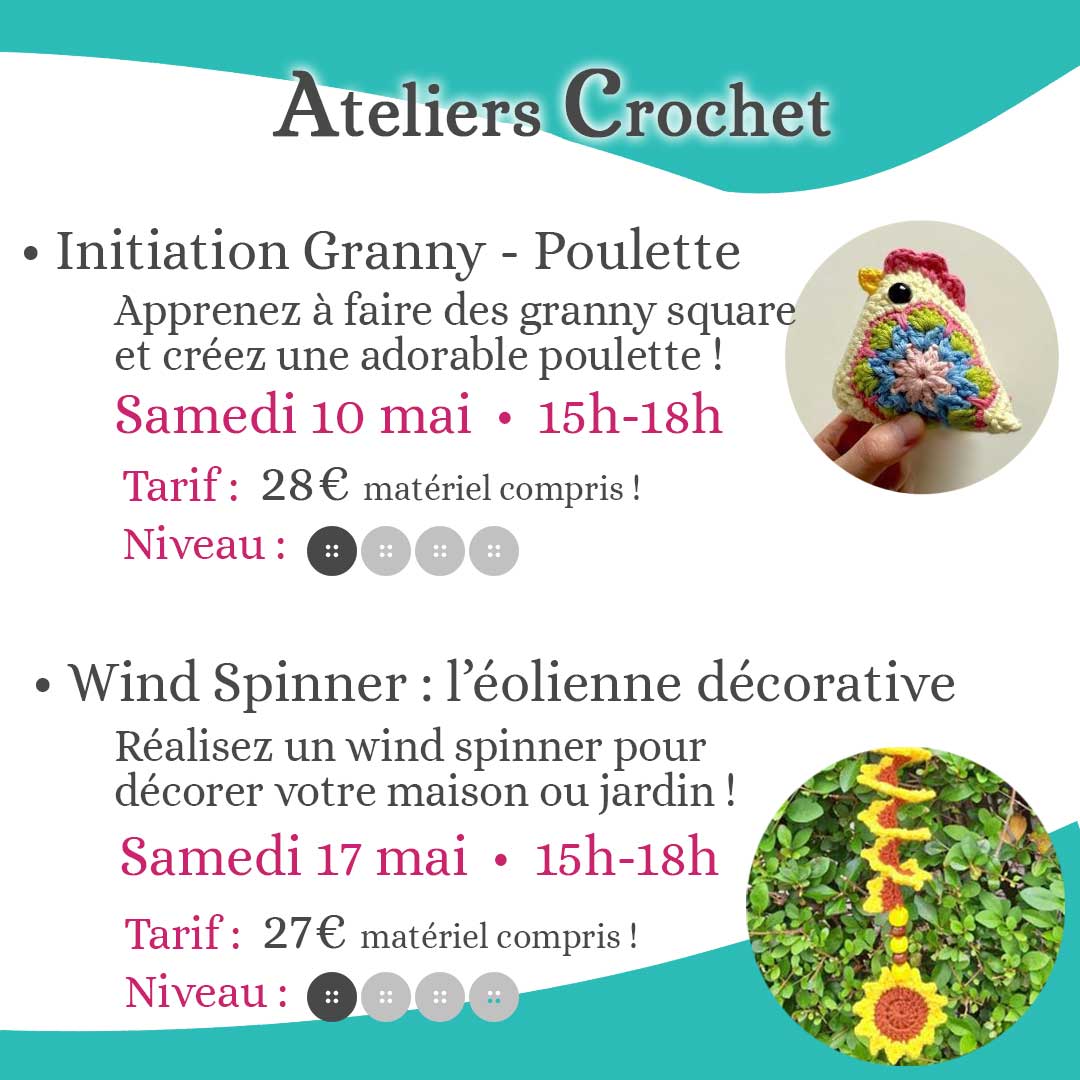 Ateliers Crochet

• Initiation Granny - Poulette

Apprenez à faire des granny square et créez une adorable poulette !

Samedi 10 mai • 15h-18h

Tarif : 28€ matériel compris !

Niveau :

• Wind Spinner : l'éolienne décorative

Réalisez un wind spinner pour décorer votre maison ou jardin !

Samedi 17 mai • 15h-18h

Tarif : 27€ matériel compris !

Niveau :